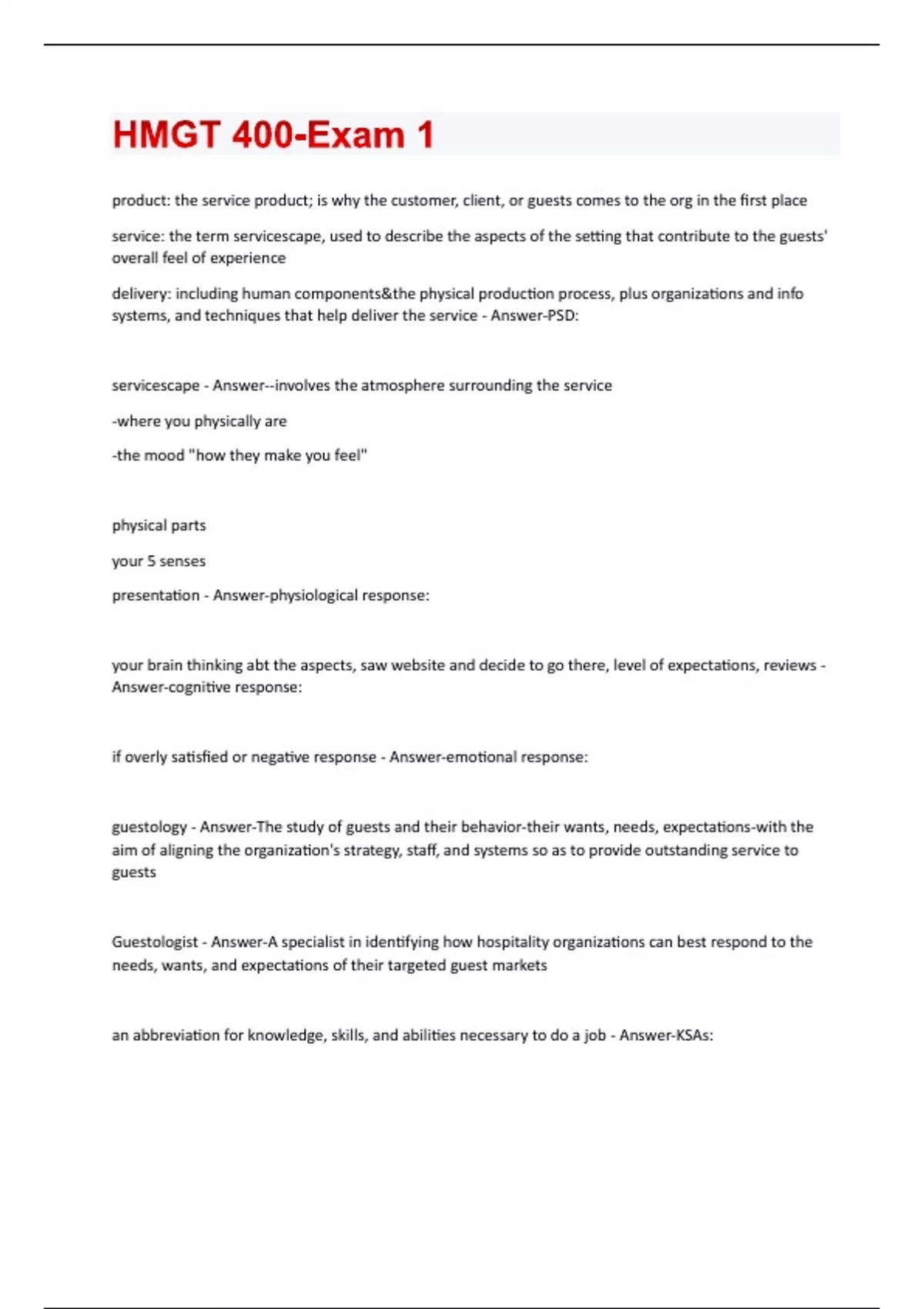 HMGT 400-Exam 1

product: the service product; is why the customer, client, or guests comes to the org in the first place

service: the term servicescape, used to describe the aspects of the setting that contribute to the guests' overall feel of experience

delivery: including human components&the physical production process, plus organizations and info systems, and techniques that help deliver the service - Answer-PSD:

servicescape - Answer--involves the atmosphere surrounding the service

-where you physically are

-the mood "how they make you feel"

physical parts

your 5 senses

presentation - Answer-physiological response:

your brain thinking abt the aspects, saw website and decide to go there, level of expectations, reviews - Answer-cognitive response:

if overly satisfied or negative response - Answer-emotional response:

guestology - Answer-The study of guests and their behavior-their wants, needs, expectations-with the aim of aligning the organization's strategy, staff, and systems so as to provide outstanding service to guests

Guestologist - Answer-A specialist in identifying how hospitality organizations can best respond to the needs, wants, and expectations of their targeted guest markets

an abbreviation for knowledge, skills, and abilities necessary to do a job - Answer-KSAs: